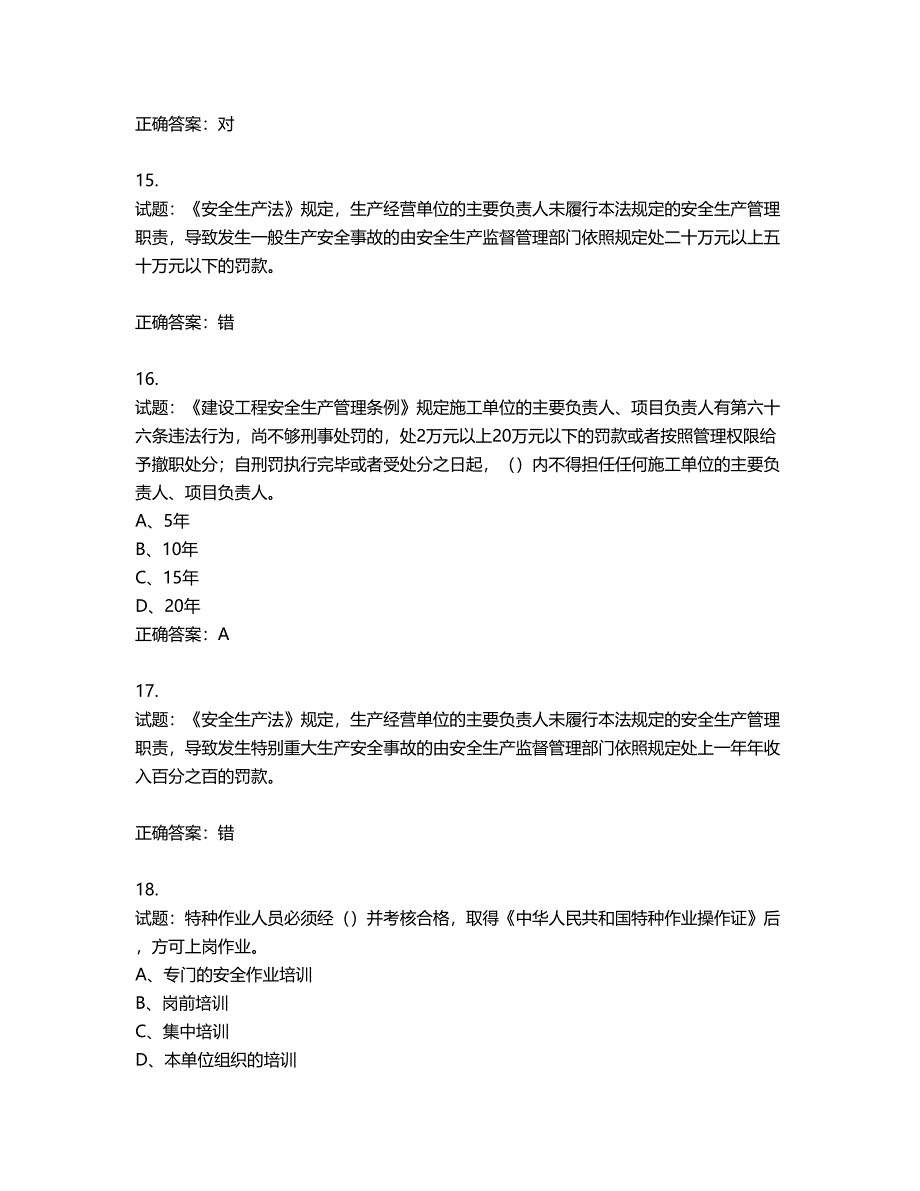 正确答案：对

15.
试题：《安全生产法》规定，生产经营单位的主要负责人未履行本法规定的安全生产管理职责，导致发生一般生产安全事故的由安全生产监督管理部门依照规定处二十万元以上五十万元以下的罚款。

正确答案：错

16.
试题：《建设工程安全生产管理条例》规定施工单位的主要负责人、项目负责人有第六十六条违法行为，尚不够刑事处罚的，处2万元以上20万元以下的罚款或者按照管理权限给予撤职处分；自刑罚执行完毕或者受处分之日起，（）内不得担任任何施工单位的主要负责人、项目负责人。
A、5年
B、10年
C、15年
D、20年
正确答案：A

17.
试题：《安全生产法》规定，生产经营单位的主要负责人未履行本法规定的安全生产管理职责，导致发生特别重大生产安全事故的由安全生产监督管理部门依照规定处上一年年收入百分之百的罚款。

正确答案：错

18.
试题：特种作业人员必须经（）并考核合格，取得《中华人民共和国特种作业操作证》后，方可上岗作业。
A、专门的安全作业培训
B、岗前培训
C、集中培训
D、本单位组织的培训